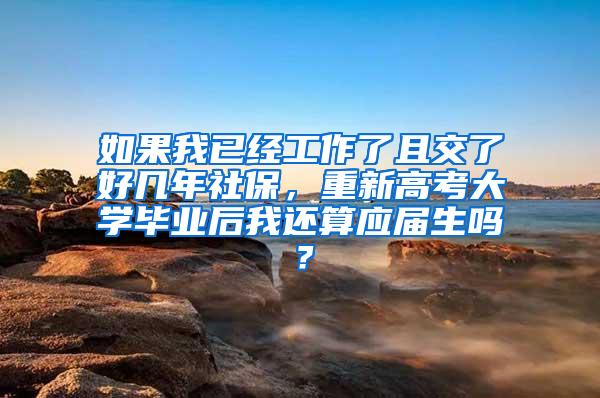 如果我已经工作了且交了好几年社保，重新高考大学毕业后我还算应届生吗？